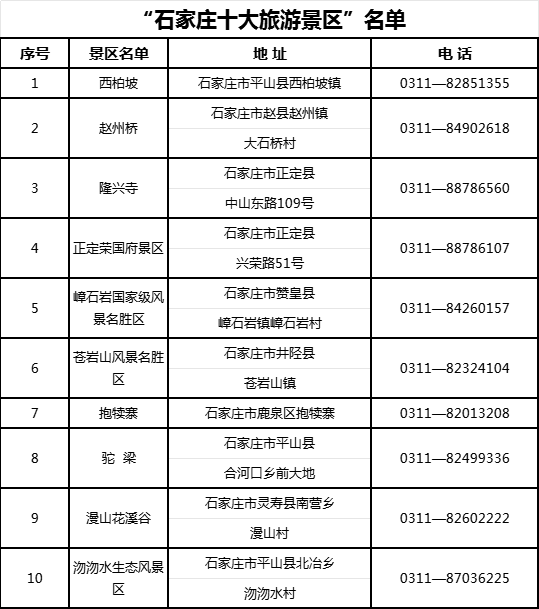 “石家庄十大旅游景区”名单

| 序号 | 景区名单 | 地 址 | 电 话 |
|---|---|---|---|
| 1 | 西柏坡 | 石家庄市平山县西柏坡镇 | 0311—82851355 |
| 2 | 赵州桥 | 石家庄市赵县赵州镇 大石桥村 | 0311—84902618 |
| 3 | 隆兴寺 | 石家庄市正定县 中山东路109号 | 0311—88786560 |
| 4 | 正定荣国府景区 | 石家庄市正定县 兴荣路51号 | 0311—88786107 |
| 5 | 嶂石岩国家级风景名胜区 | 石家庄市赞皇县 嶂石岩镇嶂石岩村 | 0311—84260157 |
| 6 | 苍岩山风景名胜区 | 石家庄市井陉县 苍岩山镇 | 0311—82324104 |
| 7 | 抱犊寨 | 石家庄市鹿泉区抱犊寨 | 0311—82013208 |
| 8 | 驼 梁 | 石家庄市平山县 合河口乡前大地 | 0311—82499336 |
| 9 | 漫山花溪谷 | 石家庄市灵寿县南营乡 漫山村 | 0311—82602222 |
| 10 | 沕沕水生态风景区 | 石家庄市平山县北冶乡 沕沕水村 | 0311—87036225 |